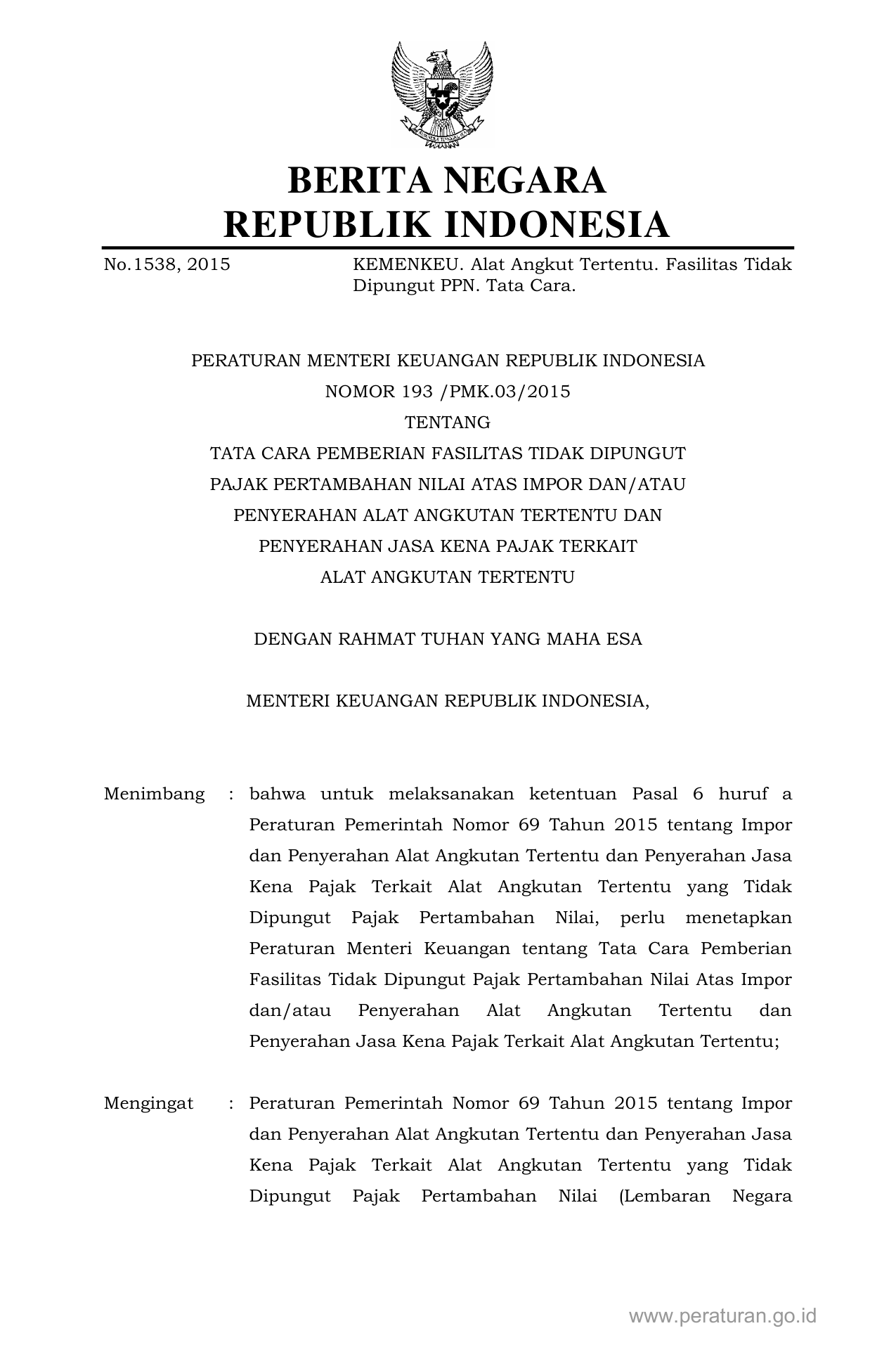 BERITA NEGARA
REPUBLIK INDONESIA

No.1538, 2015 KEMENKEU. Alat Angkut Tertentu. Fasilitas Tidak Dipungut PPN. Tata Cara.

PERATURAN MENTERI KEUANGAN REPUBLIK INDONESIA
NOMOR 193 /PMK.03/2015
TENTANG
TATA CARA PEMBERIAN FASILITAS TIDAK DIPUNGUT PAJAK PERTAMBAHAN NILAI ATAS IMPOR DAN/ATAU PENYERAHAN ALAT ANGKUTAN TERTENTU DAN PENYERAHAN JASA KENA PAJAK TERKAIT ALAT ANGKUTAN TERTENTU

DENGAN RAHMAT TUHAN YANG MAHA ESA

MENTERI KEUANGAN REPUBLIK INDONESIA,

Menimbang : bahwa untuk melaksanakan ketentuan Pasal 6 huruf a Peraturan Pemerintah Nomor 69 Tahun 2015 tentang Impor dan Penyerahan Alat Angkutan Tertentu dan Penyerahan Jasa Kena Pajak Terkait Alat Angkutan Tertentu yang Tidak Dipungut Pajak Pertambahan Nilai, perlu menetapkan Peraturan Menteri Keuangan tentang Tata Cara Pemberian Fasilitas Tidak Dipungut Pajak Pertambahan Nilai Atas Impor dan/atau Penyerahan Alat Angkutan Tertentu dan Penyerahan Jasa Kena Pajak Terkait Alat Angkutan Tertentu;

Mengingat : Peraturan Pemerintah Nomor 69 Tahun 2015 tentang Impor dan Penyerahan Alat Angkutan Tertentu dan Penyerahan Jasa Kena Pajak Terkait Alat Angkutan Tertentu yang Tidak Dipungut Pajak Pertambahan Nilai (Lembaran Negara

www.peraturan.go.id